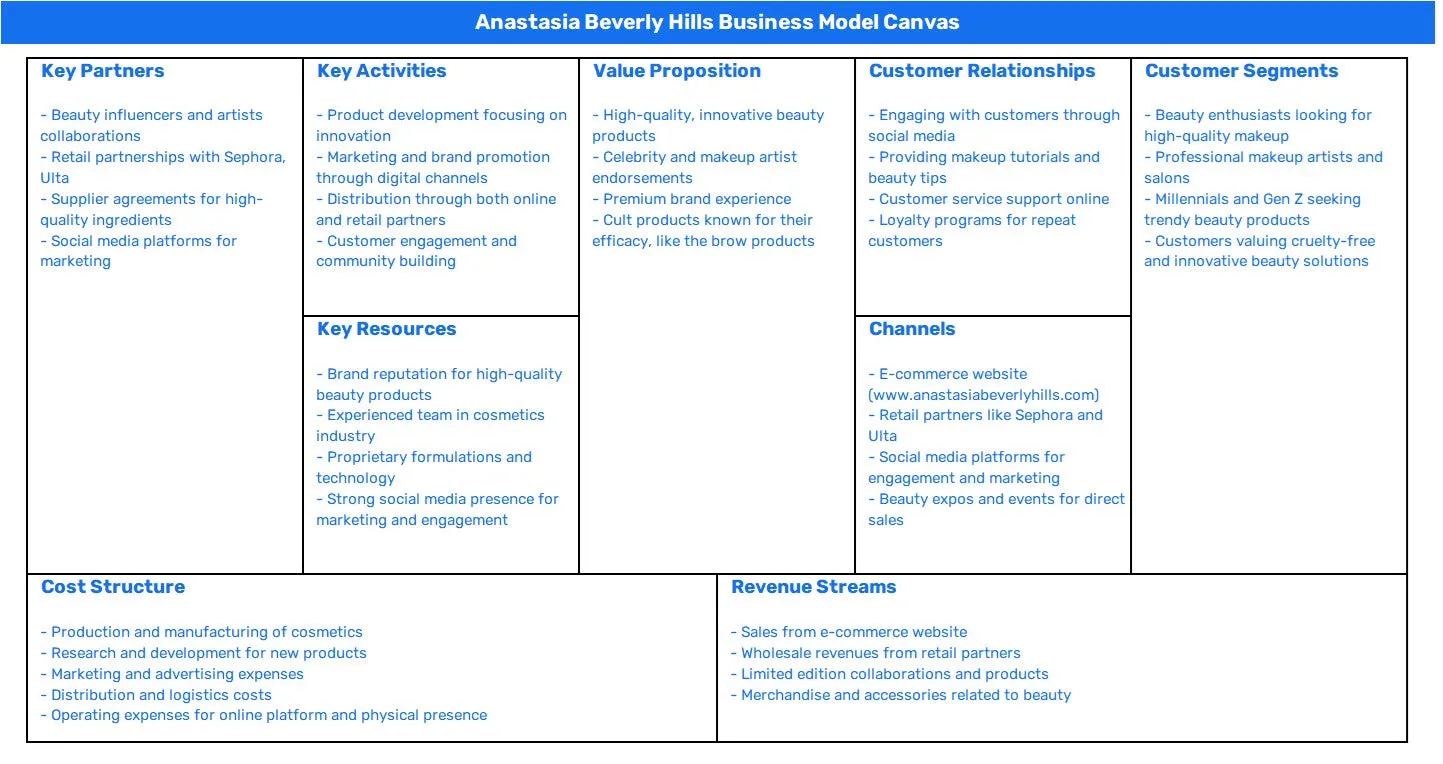 Anastasia Beverly Hills Business Model Canvas

Key Partners

- Beauty influencers and artists collaborations
- Retail partnerships with Sephora, Ulta
- Supplier agreements for high-quality ingredients
- Social media platforms for marketing

Key Activities

- Product development focusing on innovation
- Marketing and brand promotion through digital channels
- Distribution through both online and retail partners
- Customer engagement and community building

Key Resources

- Brand reputation for high-quality beauty products
- Experienced team in cosmetics industry
- Proprietary formulations and technology
- Strong social media presence for marketing and engagement

Value Proposition

- High-quality, innovative beauty products
- Celebrity and makeup artist endorsements
- Premium brand experience
- Cult products known for their efficacy, like the brow products

Customer Relationships

- Engaging with customers through social media
- Providing makeup tutorials and beauty tips
- Customer service support online
- Loyalty programs for repeat customers

Channels

- E-commerce website (www.anastasiabeverlyhills.com)
- Retail partners like Sephora and Ulta
- Social media platforms for engagement and marketing
- Beauty expos and events for direct sales

Customer Segments

- Beauty enthusiasts looking for high-quality makeup
- Professional makeup artists and salons
- Millennials and Gen Z seeking trendy beauty products
- Customers valuing cruelty-free and innovative beauty solutions

Cost Structure

- Production and manufacturing of cosmetics
- Research and development for new products
- Marketing and advertising expenses
- Distribution and logistics costs
- Operating expenses for online platform and physical presence

Revenue Streams

- Sales from e-commerce website
- Wholesale revenues from retail partners
- Limited edition collaborations and products
- Merchandise and accessories related to beauty